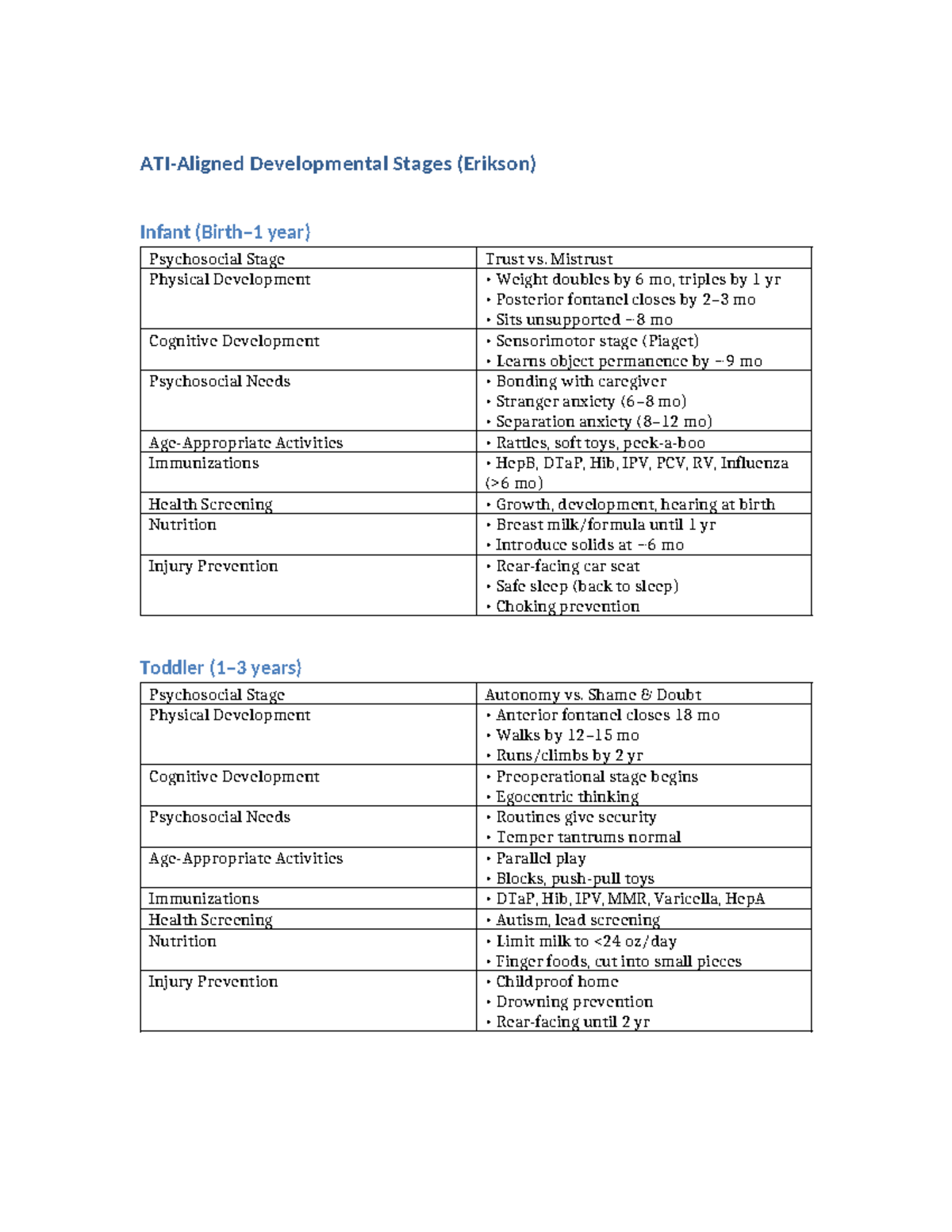 ATI-Aligned Developmental Stages (Erikson)

Infant (Birth–1 year)

| Psychosocial Stage | Trust vs. Mistrust |
|---|---|
| Physical Development | • Weight doubles by 6 mo, triples by 1 yr • Posterior fontanel closes by 2–3 mo • Sits unsupported ~8 mo |
| Cognitive Development | • Sensorimotor stage (Piaget) • Learns object permanence by ~9 mo |
| Psychosocial Needs | • Bonding with caregiver • Stranger anxiety (6–8 mo) • Separation anxiety (8–12 mo) |
| Age-Appropriate Activities | • Rattles, soft toys, peek-a-boo |
| Immunizations | • HepB, DTaP, Hib, IPV, PCV, RV, Influenza (>6 mo) |
| Health Screening | • Growth, development, hearing at birth |
| Nutrition | • Breast milk/formula until 1 yr • Introduce solids at ~6 mo |
| Injury Prevention | • Rear-facing car seat • Safe sleep (back to sleep) • Choking prevention |

Toddler (1–3 years)

| Psychosocial Stage | Autonomy vs. Shame & Doubt |
|---|---|
| Physical Development | • Anterior fontanel closes 18 mo • Walks by 12–15 mo • Runs/climbs by 2 yr |
| Cognitive Development | • Preoperational stage begins • Egocentric thinking |
| Psychosocial Needs | • Routines give security • Temper tantrums normal |
| Age-Appropriate Activities | • Parallel play • Blocks, push-pull toys |
| Immunizations | • DTaP, Hib, IPV, MMR, Varicella, HepA |
| Health Screening | • Autism, lead screening |
| Nutrition | • Limit milk to <24 oz/day • Finger foods, cut into small pieces |
| Injury Prevention | • Childproof home • Drowning prevention • Rear-facing until 2 yr |